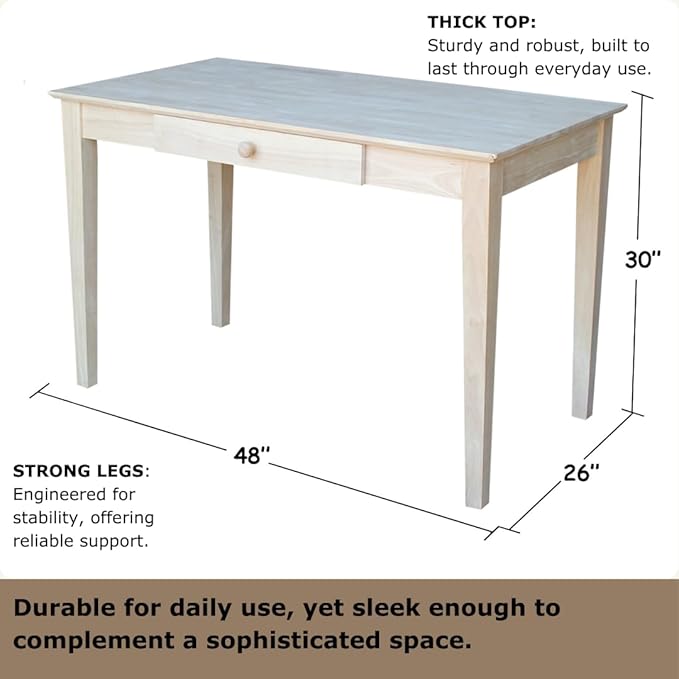 THICK TOP:
Sturdy and robust, built to last through everyday use.

30"

48"

26"

STRONG LEGS:
Engineered for stability, offering reliable support.

Durable for daily use, yet sleek enough to complement a sophisticated space.